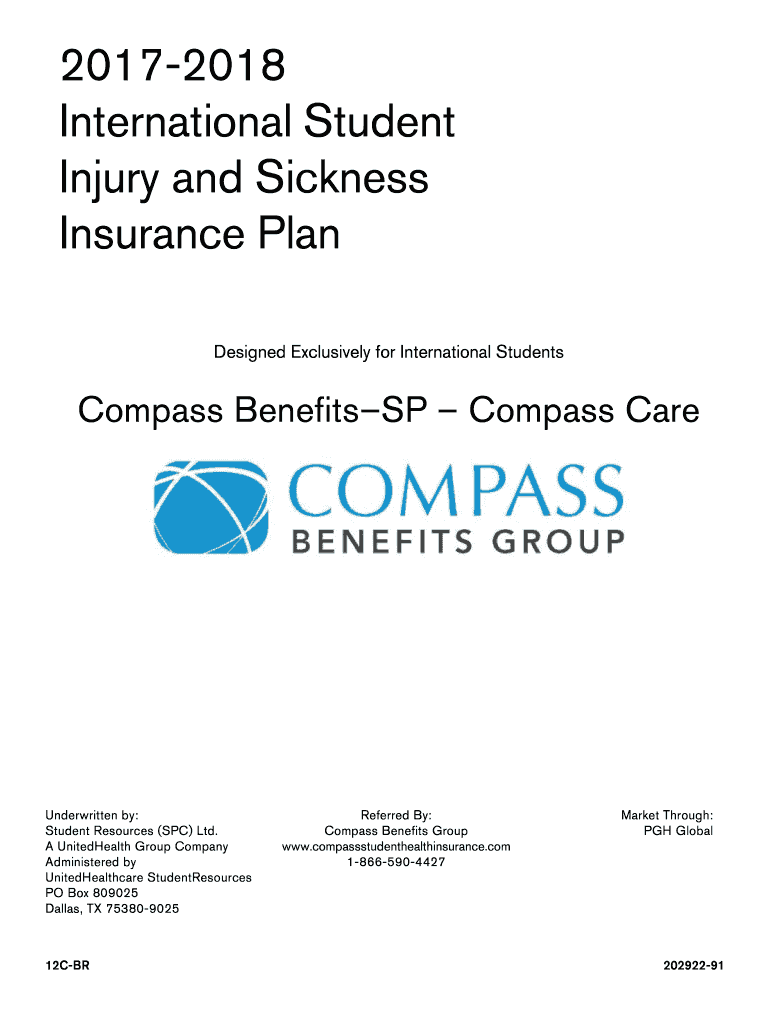 2017-2018
International Student Injury and Sickness Insurance Plan

Designed Exclusively for International Students

Compass Benefits–SP – Compass Care

COMPASS
BENEFITS GROUP

Underwritten by:
Student Resources (SPC) Ltd.
A UnitedHealth Group Company
Administered by
UnitedHealthcare StudentResources
PO Box 809025
Dallas, TX 75380-9025

Referred By:
Compass Benefits Group
www.compassstudenthealthinsurance.com
1-866-590-4427

Market Through:
PGH Global

12C-BR

202922-91